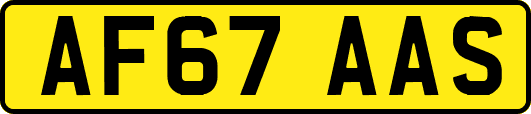 AF67 AAS